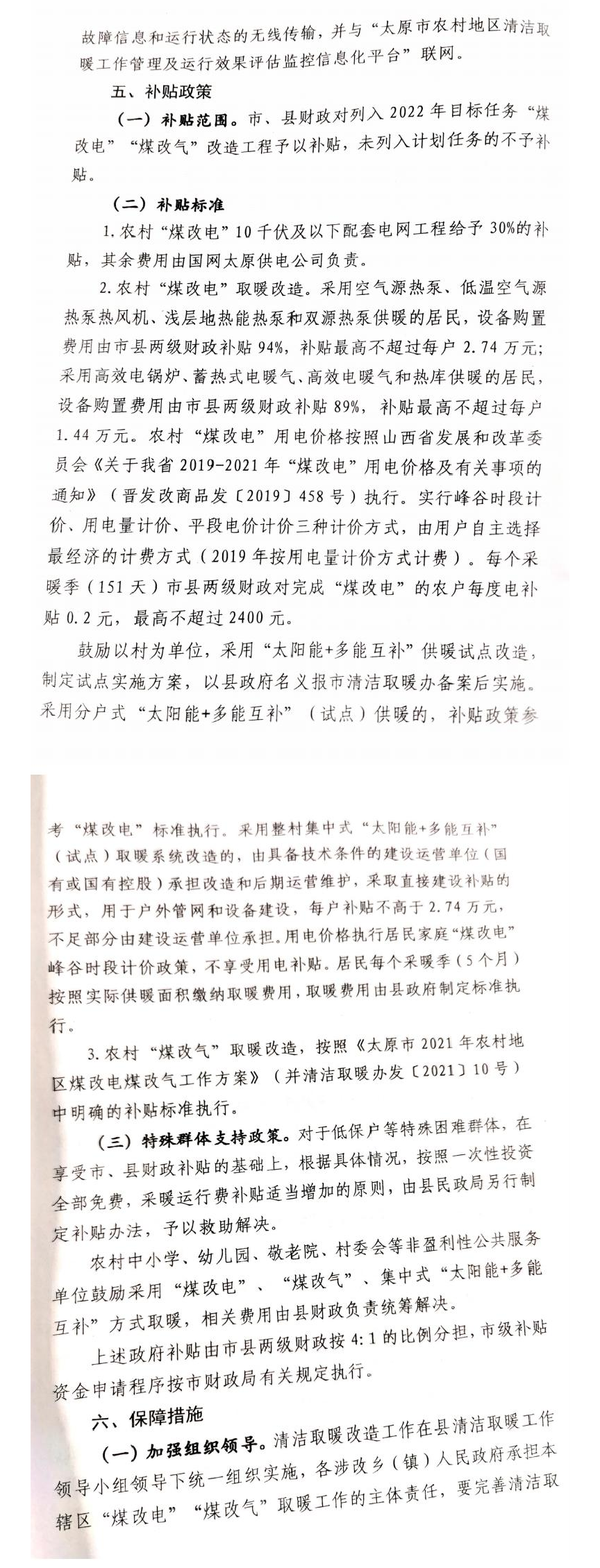 故障信息和运行状态的无线传输，并与“太原市农村地区清洁取暖工作管理及运行效果评估监控信息化平台”联网。

五、补贴政策

（一）补贴范围。市、县财政对列入 2022 年目标任务“煤改电”“煤改气”改造工程予以补贴，未列入计划任务的不予补贴。

（二）补贴标准

1. 农村“煤改电”10 千伏及以下配套电网工程给予 30%的补贴，其余费用由国网太原供电公司负责。

2. 农村“煤改电”取暖改造。采用空气源热泵、低温空气源热泵热风机、浅层地热能热泵和双源热泵供暖的居民，设备购置费用由市县两级财政补贴 94%，补贴最高不超过每户 2.74 万元；采用高效电锅炉、蓄热式电暖气、高效电暖气和热库供暖的居民，设备购置费用由市县两级财政补贴 89%，补贴最高不超过每户 1.44 万元。农村“煤改电”用电价格按照山西省发展和改革委员会《关于我省 2019-2021 年“煤改电”用电价格及有关事项的通知》（晋发改商品发〔2019〕458 号）执行。实行峰谷时段计价、用电量计价、平段电价计价三种计价方式，由用户自主选择最经济的计费方式（2019 年按用电量计价方式计费）。每个采暖季（151 天）市县两级财政对完成“煤改电”的农户每度电补贴 0.2 元，最高不超过 2400 元。

鼓励以村为单位，采用“太阳能+多能互补”供暖试点改造，制定试点实施方案，以县政府名义报市清洁取暖办备案后实施。采用分户式“太阳能+多能互补”（试点）供暖的，补贴政策参考“煤改电”标准执行。采用整村集中式“太阳能+多能互补”（试点）取暖系统改造的，由具备技术条件的建设运营单位（国有或国有控股）承担改造和后期运营维护，采取直接建设补贴的形式，用于户外管网和设备建设，每户补贴不高于 2.74 万元，不足部分由建设运营单位承担。用电价格执行居民家庭“煤改电”峰谷时段计价政策，不享受用电补贴。居民每个采暖季（5 个月）按照实际供暖面积缴纳取暖费用，取暖费用由县政府制定标准执行。

3. 农村“煤改气”取暖改造，按照《太原市 2021 年农村地区煤改电煤改气工作方案》（并清洁取暖办发〔2021〕10 号）中明确的补贴标准执行。

（三）特殊群体支持政策。对于低保户等特殊困难群体，在享受市、县财政补贴的基础上，根据具体情况，按照一次性投资全部免费，采暖运行费补贴适当增加的原则，由县民政局另行制定补贴办法，予以救助解决。

农村中小学、幼儿园、敬老院、村委会等非盈利性公共服务单位鼓励采用“煤改电”、“煤改气”、集中式“太阳能+多能互补”方式取暖，相关费用由县财政负责统筹解决。

上述政府补贴由市县两级财政按 4:1 的比例分担，市级补贴资金申请程序按市财政局有关规定执行。

六、保障措施

（一）加强组织领导。清洁取暖改造工作在县清洁取暖工作领导小组领导下统一组织实施，各涉改乡（镇）人民政府承担本辖区“煤改电”“煤改气”取暖工作的主体责任，要完善清洁取